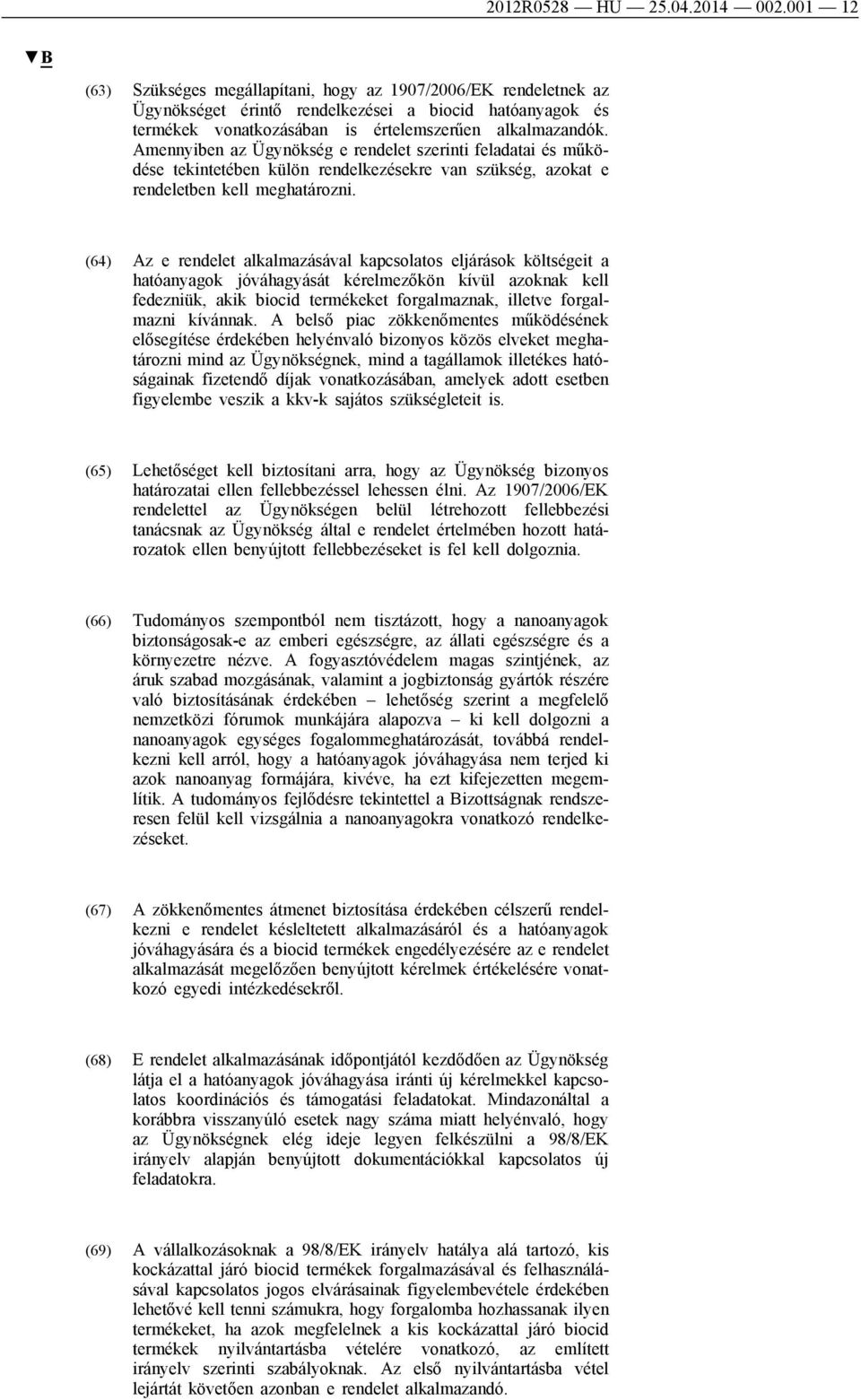 2012R0528 — HU — 25.04.2014 — 002.001 — 12

▼B

(63) Szükséges megállapítani, hogy az 1907/2006/EK rendeletnek az Ügynökséget érintő rendelkezései a biocid hatóanyagok és termékek vonatkozásában is értelemszerűen alkalmazandók. Amennyiben az Ügynökség e rendelet szerinti feladatai és működése tekintetében külön rendelkezésekre van szükség, azokat e rendeletben kell meghatározni.

(64) Az e rendelet alkalmazásával kapcsolatos eljárások költségeit a hatóanyagok jóváhagyását kérelmezőkön kívül azoknak kell fedezniük, akik biocid termékeket forgalmaznak, illetve forgalmazni kívánnak. A belső piac zökkenőmentes működésének elősegítése érdekében helyénvaló bizonyos közös elveket meghatározni mind az Ügynökségnek, mind a tagállamok illetékes hatóságainak fizetendő díjak vonatkozásában, amelyek adott esetben figyelembe veszik a kkv-k sajátos szükségleteit is.

(65) Lehetőséget kell biztosítani arra, hogy az Ügynökség bizonyos határozatai ellen fellebbezéssel lehessen élni. Az 1907/2006/EK rendelettel az Ügynökségen belül létrehozott fellebbezési tanácsnak az Ügynökség által e rendelet értelmében hozott határozatok ellen benyújtott fellebbezéseket is fel kell dolgoznia.

(66) Tudományos szempontból nem tisztázott, hogy a nanoanyagok biztonságosak-e az emberi egészségre, az állati egészségre és a környezetre nézve. A fogyasztóvédelem magas szintjének, az áruk szabad mozgásának, valamint a jogbiztonság gyártók részére való biztosításának érdekében – lehetőség szerint a megfelelő nemzetközi fórumok munkájára alapozva – ki kell dolgozni a nanoanyagok egységes fogalommeghatározását, továbbá rendelkezni kell arról, hogy a hatóanyagok jóváhagyása nem terjed ki azok nanoanyag formájára, kivéve, ha ezt kifejezetten megemlítik. A tudományos fejlődésre tekintettel a Bizottságnak rendszeresen felül kell vizsgálnia a nanoanyagokra vonatkozó rendelkezéseket.

(67) A zökkenőmentes átmenet biztosítása érdekében célszerű rendelkezni e rendelet késleltetett alkalmazásáról és a hatóanyagok jóváhagyására és a biocid termékek engedélyezésére az e rendelet alkalmazását megelőzően benyújtott kérelmek értékelésére vonatkozó egyedi intézkedésekről.

(68) E rendelet alkalmazásának időpontjától kezdődően az Ügynökség látja el a hatóanyagok jóváhagyása iránti új kérelmekkel kapcsolatos koordinációs és támogatási feladatokat. Mindazonáltal a korábbra visszanyúló esetek nagy száma miatt helyénvaló, hogy az Ügynökségnek elég ideje legyen felkészülni a 98/8/EK irányelv alapján benyújtott dokumentációkkal kapcsolatos új feladatokra.

(69) A vállalkozásoknak a 98/8/EK irányelv hatálya alá tartozó, kis kockázattal járó biocid termékek forgalmazásával és felhasználásával kapcsolatos jogos elvárásainak figyelembevétele érdekében lehetővé kell tenni számukra, hogy forgalomba hozhassanak ilyen termékeket, ha azok megfelelnek a kis kockázattal járó biocid termékek nyilvántartásba vételére vonatkozó, az említett irányelv szerinti szabályoknak. Az első nyilvántartásba vétel lejártát követően azonban e rendelet alkalmazandó.